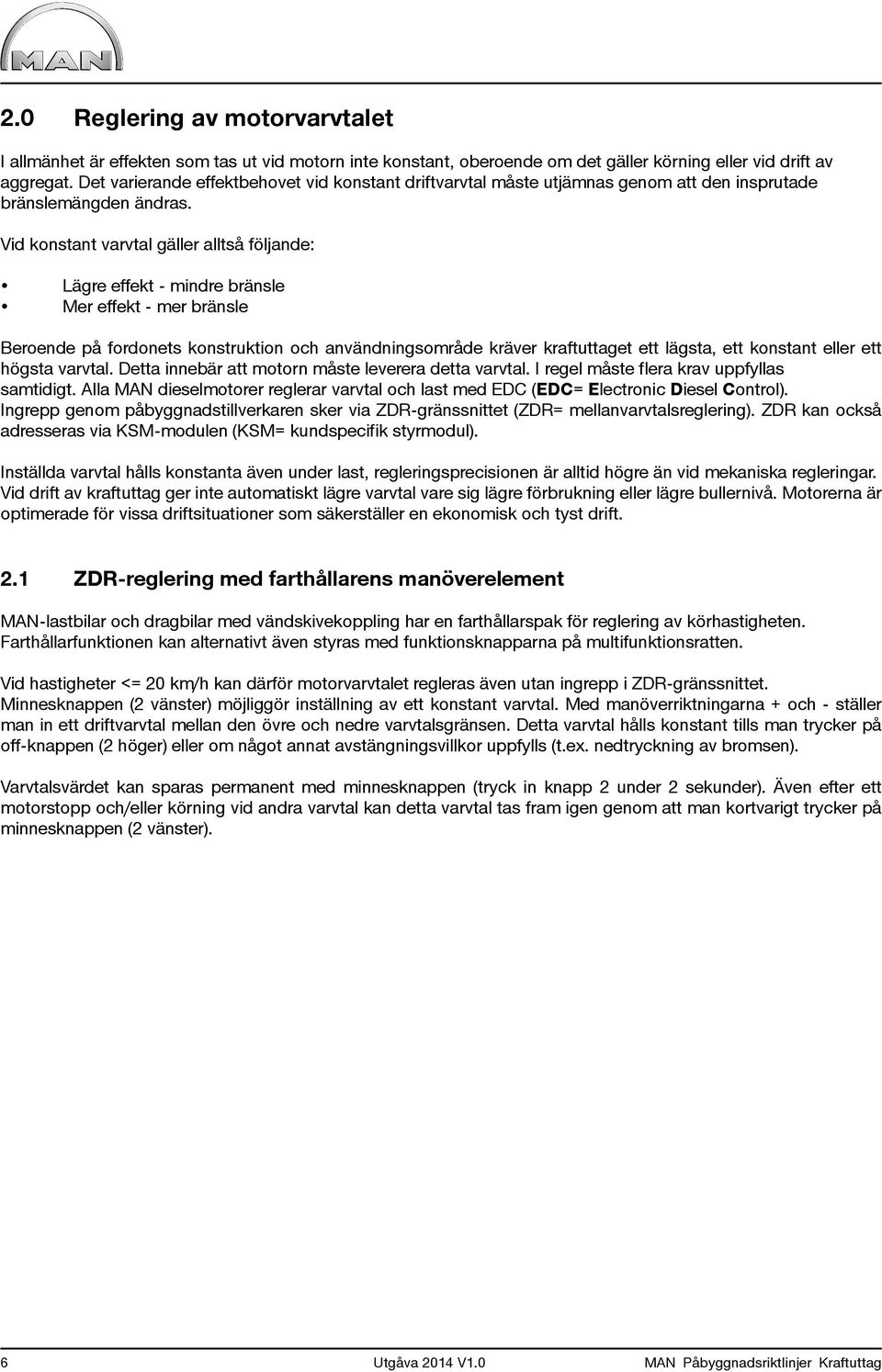 MAN

2.0 Reglering av motorvarvtalet

I allmänhet är effekten som tas ut vid motorn inte konstant, oberoende om det gäller körning eller vid drift av aggregat. Det varierande effektbehovet vid konstant driftvarvtal måste utjämnas genom att den insprutade bränslemängden ändras.

Vid konstant varvtal gäller alltså följande:

• Lägre effekt - mindre bränsle
• Mer effekt - mer bränsle

Beroende på fordonets konstruktion och användningsområde kräver kraftuttaget ett lägsta, ett konstant eller ett högsta varvtal. Detta innebär att motorn måste leverera detta varvtal. I regel måste flera krav uppfyllas samtidigt. Alla MAN dieselmotorer reglerar varvtal och last med EDC (EDC= Electronic Diesel Control). Ingrepp genom påbyggnadstillverkaren sker via ZDR-gränssnittet (ZDR= mellanvarvtalsreglering). ZDR kan också adresseras via KSM-modulen (KSM= kundspecifik styrmodul).

Inställda varvtal hålls konstanta även under last, regleringsprecisionen är alltid högre än vid mekaniska regleringar. Vid drift av kraftuttag ger inte automatiskt lägre varvtal vare sig lägre förbrukning eller lägre bullernivå. Motorerna är optimerade för vissa driftsituationer som säkerställer en ekonomisk och tyst drift.

2.1 ZDR-reglering med farthållarens manöverelement

MAN-lastbilar och dragbilar med vändskivekoppling har en farthållarspak för reglering av körhastigheten. Farthållarfunktionen kan alternativt även styras med funktionsknapparna på multifunktionsratten.

Vid hastigheter <= 20 km/h kan därför motorvarvtalet regleras även utan ingrepp i ZDR-gränssnittet. Minnesknappen (2 vänster) möjliggör inställning av ett konstant varvtal. Med manöverriktningarna + och - ställer man in ett driftvarvtal mellan den övre och nedre varvtalsgränsen. Detta varvtal hålls konstant tills man trycker på off-knappen (2 höger) eller om något annat avstängningsvillkor uppfylls (t.ex. nedtryckning av bromsen).

Varvtalsvärdet kan sparas permanent med minnesknappen (tryck in knapp 2 under 2 sekunder). Även efter ett motorstopp och/eller körning vid andra varvtal kan detta varvtal tas fram igen genom att man kortvarigt trycker på minnesknappen (2 vänster).

6 Utgåva 2014 V1.0 MAN Påbyggnadsriktlinjer Kraftuttag